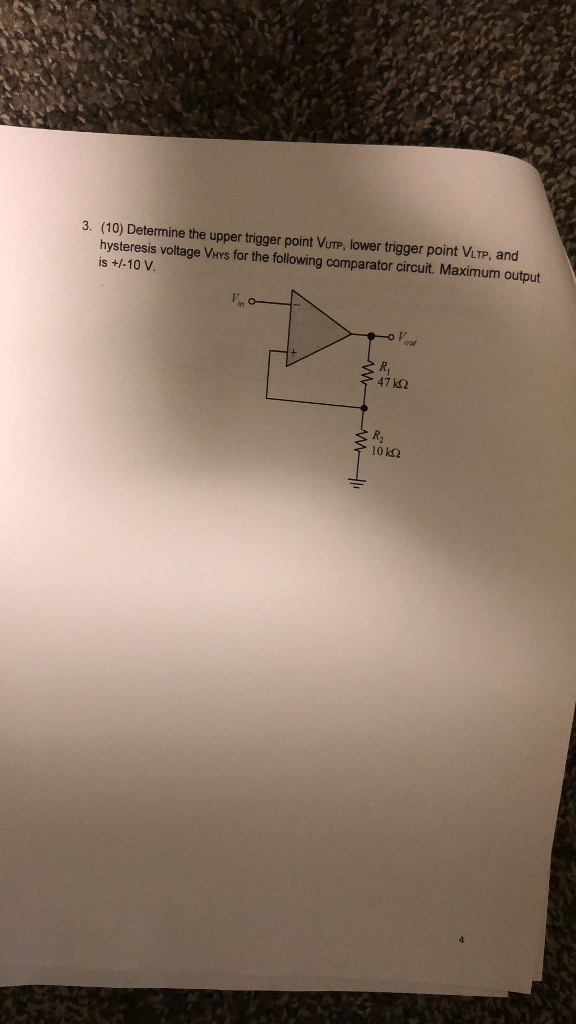 3. (10) Determine the upper trigger point $V_{UTP}$, lower trigger point $V_{LTP}$, and hysteresis voltage $V_{HYS}$ for the following comparator circuit. Maximum output is +/-10 V.

$V_{in}$

−

+

$V_{out}$

$R_1$
47 kΩ

$R_2$
10 kΩ

4